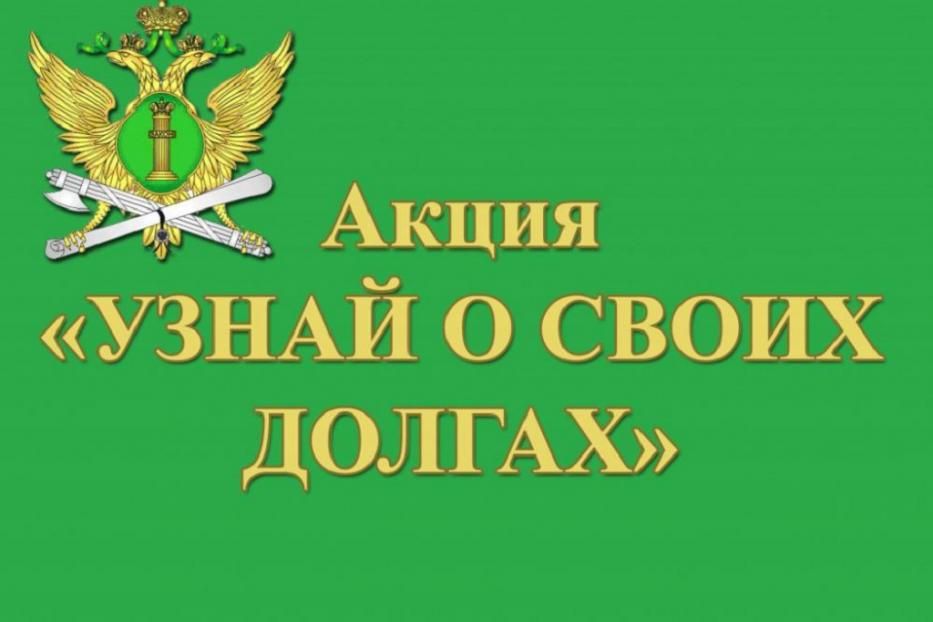 Акция
«УЗНАЙ О СВОИХ ДОЛГАХ»